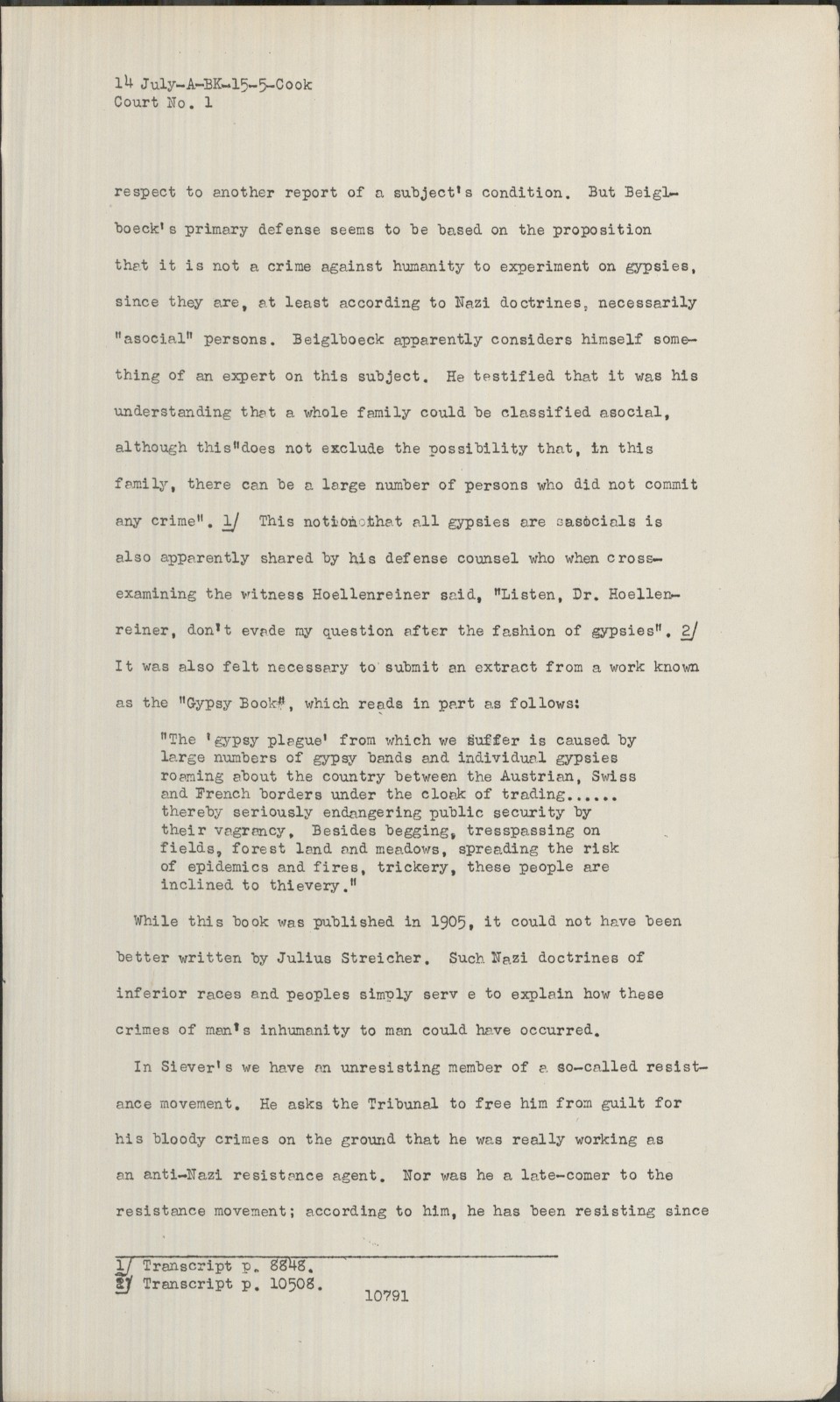 14 July-A-BK-15-5-Cook
Court No. 1

respect to another report of a subject's condition. But Beiglboeck's primary defense seems to be based on the proposition that it is not a crime against humanity to experiment on gypsies, since they are, at least according to Nazi doctrines, necessarily "asocial" persons. Beiglboeck apparently considers himself something of an expert on this subject. He testified that it was his understanding that a whole family could be classified asocial, although this"does not exclude the possibility that, in this family, there can be a large number of persons who did not commit any crime". 1/ This notion that all gypsies are asocials is also apparently shared by his defense counsel who when cross-examining the witness Hoellenreiner said, "Listen, Dr. Hoellenreiner, don't evade my question after the fashion of gypsies". 2/ It was also felt necessary to submit an extract from a work known as the "Gypsy Book", which reads in part as follows:

"The 'gypsy plague' from which we suffer is caused by large numbers of gypsy bands and individual gypsies roaming about the country between the Austrian, Swiss and French borders under the cloak of trading...... thereby seriously endangering public security by their vagrancy, Besides begging, tresspassing on fields, forest land and meadows, spreading the risk of epidemics and fires, trickery, these people are inclined to thievery."

While this book was published in 1905, it could not have been better written by Julius Streicher. Such Nazi doctrines of inferior races and peoples simply serv e to explain how these crimes of man's inhumanity to man could have occurred.

In Siever's we have an unresisting member of a so-called resistance movement. He asks the Tribunal to free him from guilt for his bloody crimes on the ground that he was really working as an anti-Nazi resistance agent. Nor was he a late-comer to the resistance movement; according to him, he has been resisting since

1/ Transcript p. 8848.
2/ Transcript p. 10508.
10791